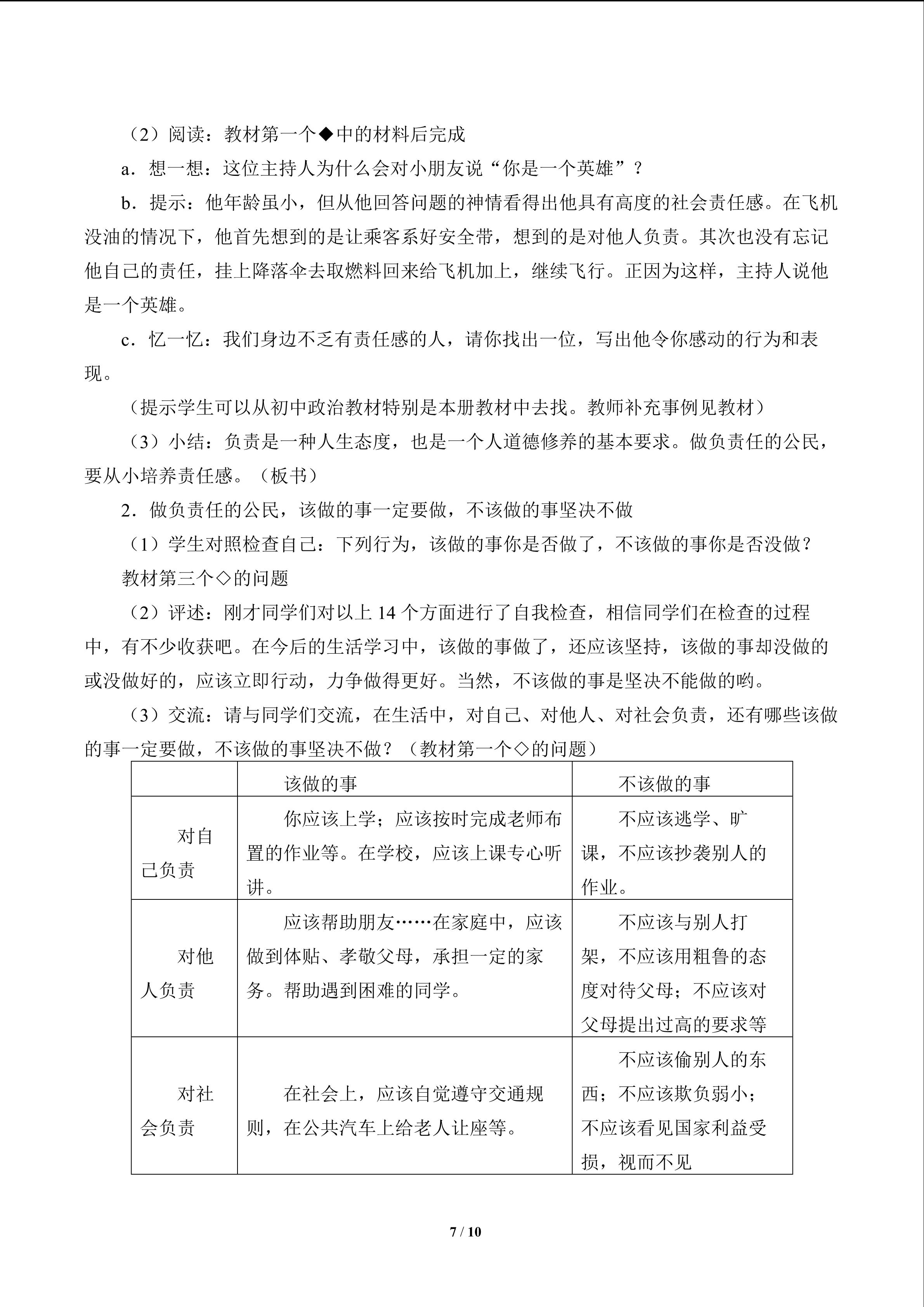 （2）阅读：教材第一个◆中的材料后完成

a．想一想：这位主持人为什么会对小朋友说“你是一个英雄”？

b．提示：他年龄虽小，但从他回答问题的神情看得出他具有高度的社会责任感。在飞机没油的情况下，他首先想到的是让乘客系好安全带，想到的是对他人负责。其次也没有忘记他自己的责任，挂上降落伞去取燃料回来给飞机加上，继续飞行。正因为这样，主持人说他是一个英雄。

c．忆一忆：我们身边不乏有责任感的人，请你找出一位，写出他令你感动的行为和表现。

（提示学生可以从初中政治教材特别是本册教材中去找。教师补充事例见教材）

（3）小结：负责是一种人生态度，也是一个人道德修养的基本要求。做负责任的公民，要从小培养责任感。（板书）

2．做负责任的公民，该做的事一定要做，不该做的事坚决不做

（1）学生对照检查自己：下列行为，该做的事你是否做了，不该做的事你是否没做？

教材第三个◇的问题

（2）评述：刚才同学们对以上14个方面进行了自我检查，相信同学们在检查的过程中，有不少收获吧。在今后的生活学习中，该做的事做了，还应该坚持，该做的事却没做的或没做好的，应该立即行动，力争做得更好。当然，不该做的事是坚决不能做的哟。

（3）交流：请与同学们交流，在生活中，对自己、对他人、对社会负责，还有哪些该做的事一定要做，不该做的事坚决不做？（教材第一个◇的问题）

|  | 该做的事 | 不该做的事 |
|---|---|---|
| 对自己负责 | 你应该上学；应该按时完成老师布置的作业等。在学校，应该上课专心听讲。 | 不应该逃学、旷课，不应该抄袭别人的作业。 |
| 对他人负责 | 应该帮助朋友……在家庭中，应该做到体贴、孝敬父母，承担一定的家务。帮助遇到困难的同学。 | 不应该与别人打架，不应该用粗鲁的态度对待父母；不应该对父母提出过高的要求等 |
| 对社会负责 | 在社会上，应该自觉遵守交通规则，在公共汽车上给老人让座等。 | 不应该偷别人的东西；不应该欺负弱小；不应该看见国家利益受损，视而不见 |

7 / 10